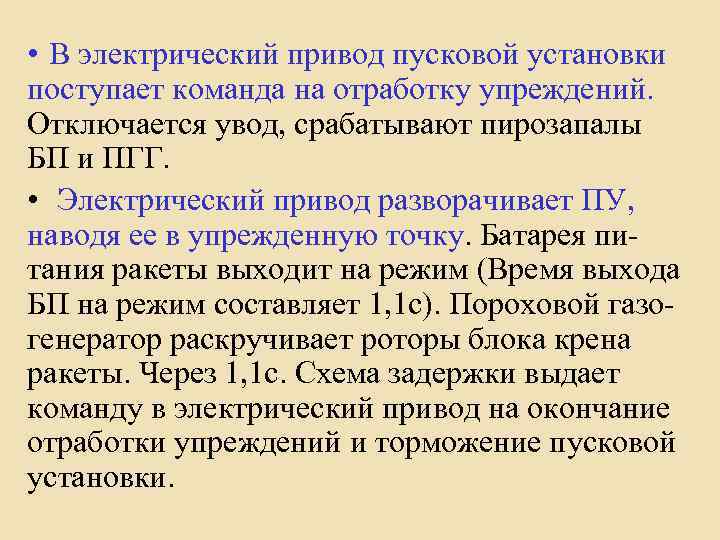 • В электрический привод пусковой установки поступает команда на отработку упреждений. Отключается увод, срабатывают пирозапалы БП и ПГГ.

• Электрический привод разворачивает ПУ, наводя ее в упрежденную точку. Батарея питания ракеты выходит на режим (Время выхода БП на режим составляет 1,1с). Пороховой газогенератор раскручивает роторы блока крена ракеты. Через 1,1с. Схема задержки выдает команду в электрический привод на окончание отработки упреждений и торможение пусковой установки.